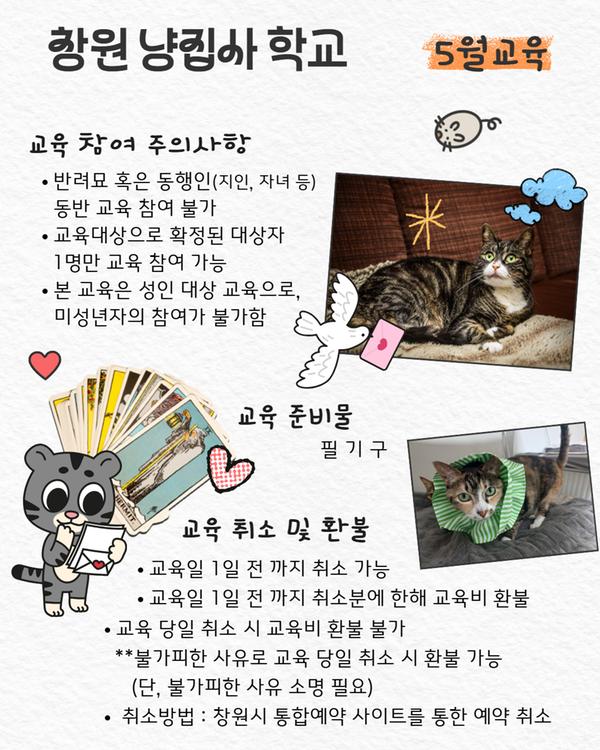 창원 냥집사 학교

5월교육

교육 참여 주의사항

• 반려묘 혹은 동행인(지인, 자녀 등) 동반 교육 참여 불가
• 교육대상으로 확정된 대상자 1명만 교육 참여 가능
• 본 교육은 성인 대상 교육으로, 미성년자의 참여가 불가함

교육 준비물

필 기 구

교육 취소 및 환불

• 교육일 1일 전 까지 취소 가능
• 교육일 1일 전 까지 취소분에 한해 교육비 환불
• 교육 당일 취소 시 교육비 환불 불가
**불가피한 사유로 교육 당일 취소 시 환불 가능 (단, 불가피한 사유 소명 필요)
• 취소방법 : 창원시 통합예약 사이트를 통한 예약 취소